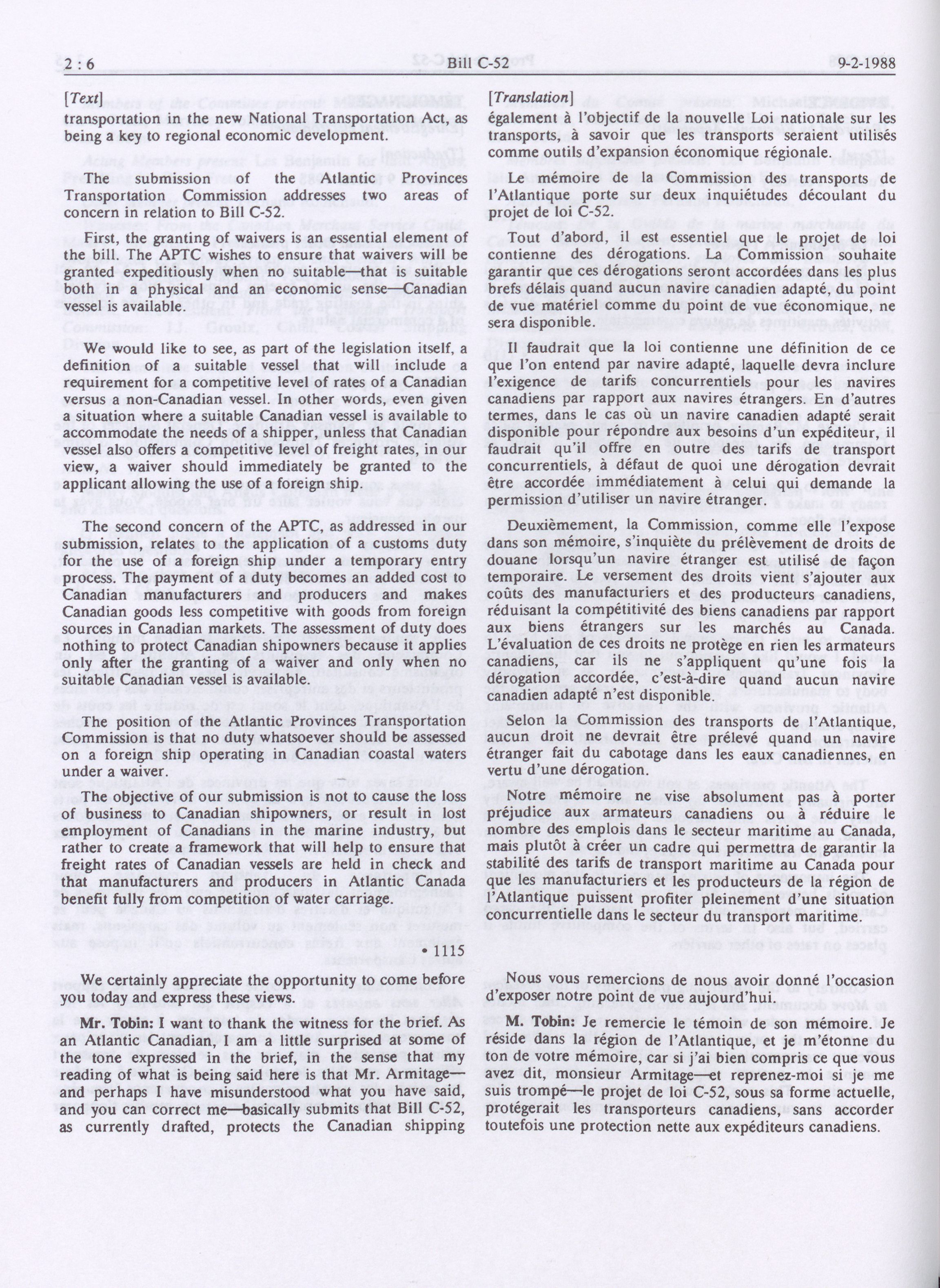 2 : 6 Bill C-52 9-2-1988

[Text]

transportation in the new National Transportation Act, as being a key to regional economic development.

The submission of the Atlantic Provinces Transportation Commission addresses two areas of concern in relation to Bill C-52.

First, the granting of waivers is an essential element of the bill. The APTC wishes to ensure that waivers will be granted expeditiously when no suitable—that is suitable both in a physical and an economic sense—Canadian vessel is available.

We would like to see, as part of the legislation itself, a definition of a suitable vessel that will include a requirement for a competitive level of rates of a Canadian versus a non-Canadian vessel. In other words, even given a situation where a suitable Canadian vessel is available to accommodate the needs of a shipper, unless that Canadian vessel also offers a competitive level of freight rates, in our view, a waiver should immediately be granted to the applicant allowing the use of a foreign ship.

The second concern of the APTC, as addressed in our submission, relates to the application of a customs duty for the use of a foreign ship under a temporary entry process. The payment of a duty becomes an added cost to Canadian manufacturers and producers and makes Canadian goods less competitive with goods from foreign sources in Canadian markets. The assessment of duty does nothing to protect Canadian shipowners because it applies only after the granting of a waiver and only when no suitable Canadian vessel is available.

The position of the Atlantic Provinces Transportation Commission is that no duty whatsoever should be assessed on a foreign ship operating in Canadian coastal waters under a waiver.

The objective of our submission is not to cause the loss of business to Canadian shipowners, or result in lost employment of Canadians in the marine industry, but rather to create a framework that will help to ensure that freight rates of Canadian vessels are held in check and that manufacturers and producers in Atlantic Canada benefit fully from competition of water carriage.

• 1115

We certainly appreciate the opportunity to come before you today and express these views.

Mr. Tobin: I want to thank the witness for the brief. As an Atlantic Canadian, I am a little surprised at some of the tone expressed in the brief, in the sense that my reading of what is being said here is that Mr. Armitage—and perhaps I have misunderstood what you have said, and you can correct me—basically submits that Bill C-52, as currently drafted, protects the Canadian shipping

[Translation]

également à l'objectif de la nouvelle Loi nationale sur les transports, à savoir que les transports seraient utilisés comme outils d'expansion économique régionale.

Le mémoire de la Commission des transports de l'Atlantique porte sur deux inquiétudes découlant du projet de loi C-52.

Tout d'abord, il est essentiel que le projet de loi contienne des dérogations. La Commission souhaite garantir que ces dérogations seront accordées dans les plus brefs délais quand aucun navire canadien adapté, du point de vue matériel comme du point de vue économique, ne sera disponible.

Il faudrait que la loi contienne une définition de ce que l'on entend par navire adapté, laquelle devra inclure l'exigence de tarifs concurrentiels pour les navires canadiens par rapport aux navires étrangers. En d'autres termes, dans le cas où un navire canadien adapté serait disponible pour répondre aux besoins d'un expéditeur, il faudrait qu'il offre en outre des tarifs de transport concurrentiels, à défaut de quoi une dérogation devrait être accordée immédiatement à celui qui demande la permission d'utiliser un navire étranger.

Deuxièmement, la Commission, comme elle l'expose dans son mémoire, s'inquiète du prélèvement de droits de douane lorsqu'un navire étranger est utilisé de façon temporaire. Le versement des droits vient s'ajouter aux coûts des manufacturiers et des producteurs canadiens, réduisant la compétitivité des biens canadiens par rapport aux biens étrangers sur les marchés au Canada. L'évaluation de ces droits ne protège en rien les armateurs canadiens, car ils ne s'appliquent qu'une fois la dérogation accordée, c'est-à-dire quand aucun navire canadien adapté n'est disponible.

Selon la Commission des transports de l'Atlantique, aucun droit ne devrait être prélevé quand un navire étranger fait du cabotage dans les eaux canadiennes, en vertu d'une dérogation.

Notre mémoire ne vise absolument pas à porter préjudice aux armateurs canadiens ou à réduire le nombre des emplois dans le secteur maritime au Canada, mais plutôt à créer un cadre qui permettra de garantir la stabilité des tarifs de transport maritime au Canada pour que les manufacturiers et les producteurs de la région de l'Atlantique puissent profiter pleinement d'une situation concurrentielle dans le secteur du transport maritime.

Nous vous remercions de nous avoir donné l'occasion d'exposer notre point de vue aujourd'hui.

M. Tobin: Je remercie le témoin de son mémoire. Je réside dans la région de l'Atlantique, et je m'étonne du ton de votre mémoire, car si j'ai bien compris ce que vous avez dit, monsieur Armitage—et reprenez-moi si je me suis trompé—le projet de loi C-52, sous sa forme actuelle, protégerait les transporteurs canadiens, sans accorder toutefois une protection nette aux expéditeurs canadiens.